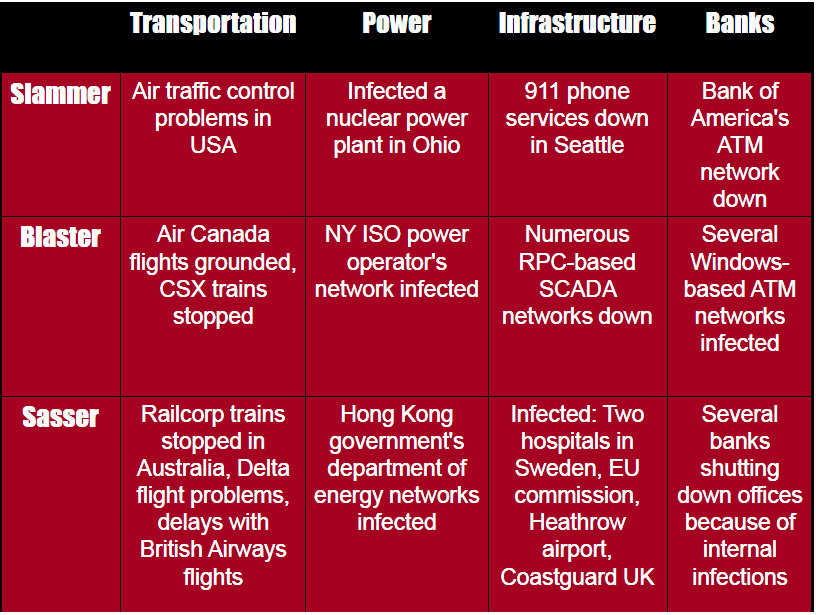 |  | Transportation | Power | Infrastructure | Banks |
|---|---|---|---|---|
| Slammer | Air traffic control problems in USA | Infected a nuclear power plant in Ohio | 911 phone services down in Seattle | Bank of America's ATM network down |
| Blaster | Air Canada flights grounded, CSX trains stopped | NY ISO power operator's network infected | Numerous RPC-based SCADA networks down | Several Windows-based ATM networks infected |
| Sasser | Railcorp trains stopped in Australia, Delta flight problems, delays with British Airways flights | Hong Kong government's department of energy networks infected | Infected: Two hospitals in Sweden, EU commission, Heathrow airport, Coastguard UK | Several banks shutting down offices because of internal infections |